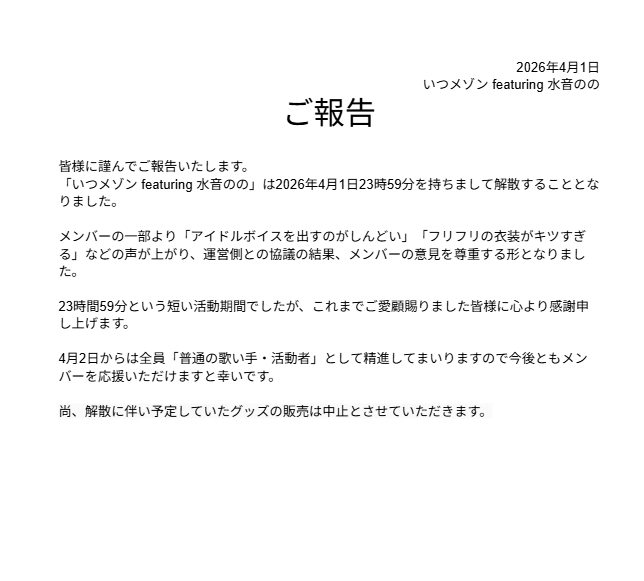 2026年4月1日
いつメゾン featuring 水音のの

ご報告

皆様に謹んでご報告いたします。
「いつメゾン featuring 水音のの」は2026年4月1日23時59分を持ちまして解散することとなりました。

メンバーの一部より「アイドルボイスを出すのがしんどい」「フリフリの衣装がキツすぎる」などの声が上がり、運営側との協議の結果、メンバーの意見を尊重する形となりました。

23時間59分という短い活動期間でしたが、これまでご愛顧賜りました皆様に心より感謝申し上げます。

4月2日からは全員「普通の歌い手・活動者」として精進してまいりますので今後ともメンバーを応援いただけますと幸いです。

尚、解散に伴い予定していたグッズの販売は中止とさせていただきます。